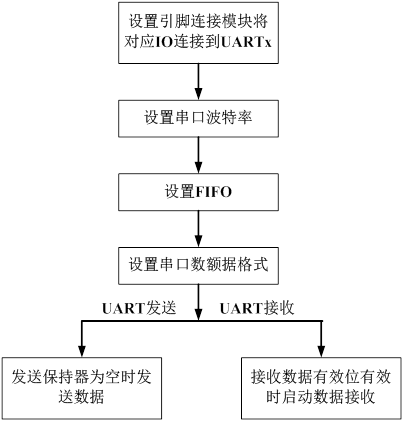 设置引脚连接模块将对应IO连接到UARTx

设置串口波特率

设置FIFO

设置串口数额据格式

UART发送

UART接收

发送保持器为空时发送数据

接收数据有效位有效时启动数据接收